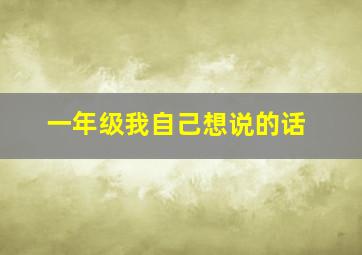 一年级我自己想说的话